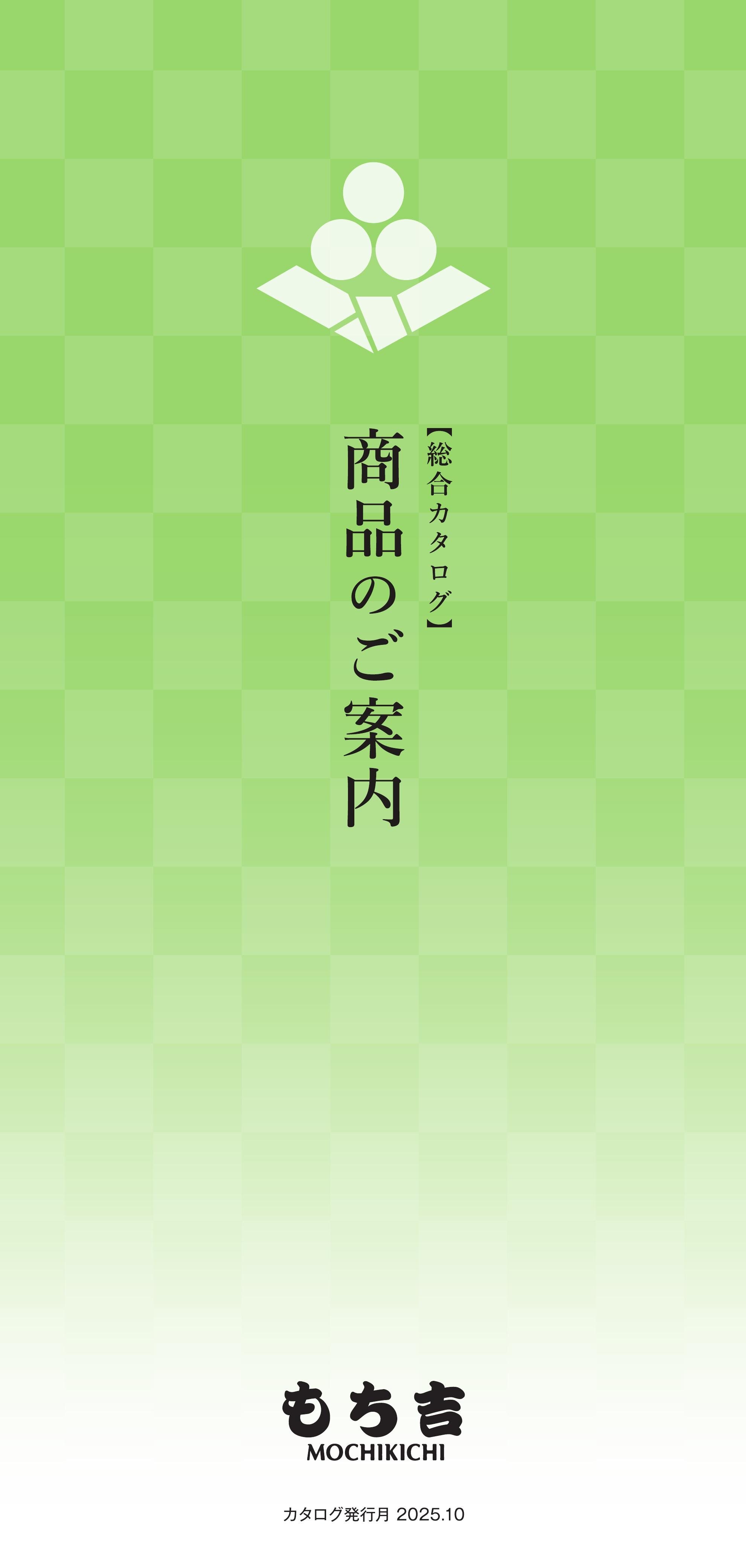 【総合カタログ】

商品のご案内

もち吉
MOCHIKICHI

カタログ発行月 2025.10